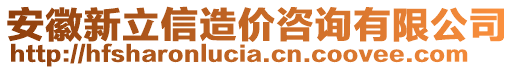 安徽新立信造价咨询有限公司
http://hfsharonlucia.cn.coovee.com